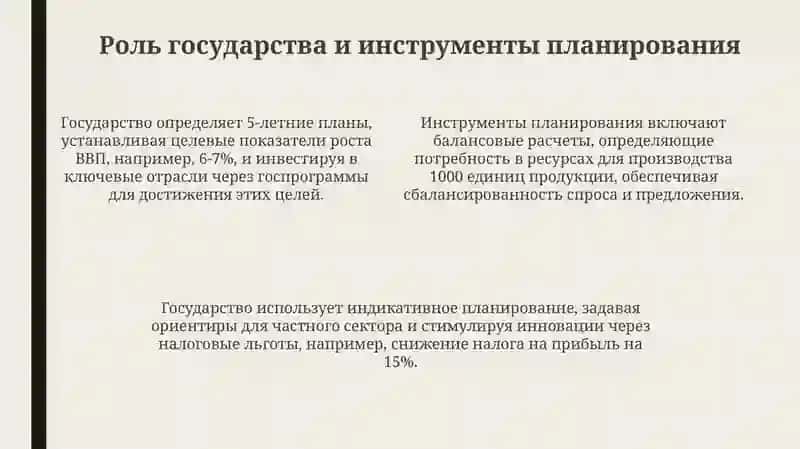 Роль государства и инструменты планирования

Государство определяет 5-летние планы, устанавливая целевые показатели роста ВВП, например, 6-7%, и инвестируя в ключевые отрасли через госпрограммы для достижения этих целей.

Инструменты планирования включают балансовые расчеты, определяющие потребность в ресурсах для производства 1000 единиц продукции, обеспечивая сбалансированность спроса и предложения.

Государство использует индикативное планирование, задавая ориентиры для частного сектора и стимулируя инновации через налоговые льготы, например, снижение налога на прибыль на 15%.